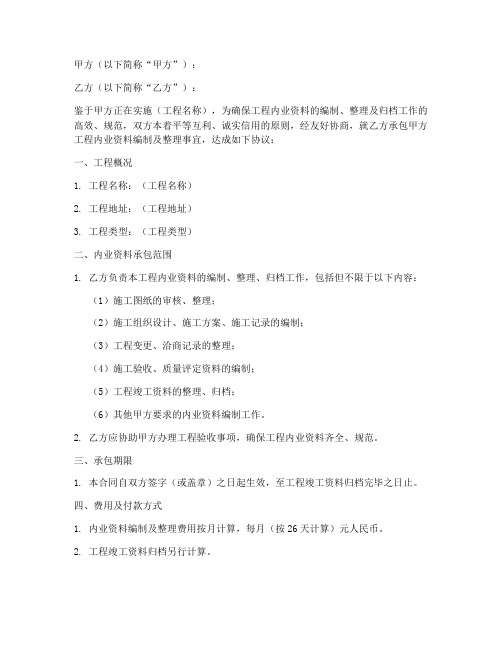 甲方（以下简称“甲方”）：

乙方（以下简称“乙方”）：

鉴于甲方正在实施（工程名称），为确保工程内业资料的编制、整理及归档工作的高效、规范，双方本着平等互利、诚实信用的原则，经友好协商，就乙方承包甲方工程内业资料编制及整理事宜，达成如下协议：

一、工程概况

1. 工程名称：（工程名称）

2. 工程地址：（工程地址）

3. 工程类型：（工程类型）

二、内业资料承包范围

1. 乙方负责本工程内业资料的编制、整理、归档工作，包括但不限于以下内容：

（1）施工图纸的审核、整理；

（2）施工组织设计、施工方案、施工记录的编制；

（3）工程变更、洽商记录的整理；

（4）施工验收、质量评定资料的编制；

（5）工程竣工资料的整理、归档；

（6）其他甲方要求的内业资料编制工作。

2. 乙方应协助甲方办理工程验收事项，确保工程内业资料齐全、规范。

三、承包期限

1. 本合同自双方签字（或盖章）之日起生效，至工程竣工资料归档完毕之日止。

四、费用及付款方式

1. 内业资料编制及整理费用按月计算，每月（按 26 天计算）元人民币。

2. 工程竣工资料归档另行计算。